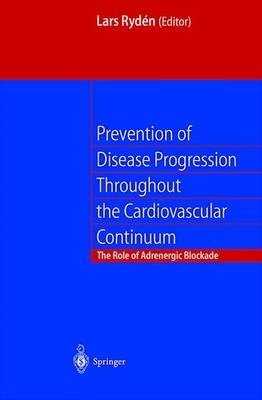 Lars Rydén (Editor)

Prevention of Disease Progression Throughout the Cardiovascular Continuum

The Role of Adrenergic Blockade

Springer